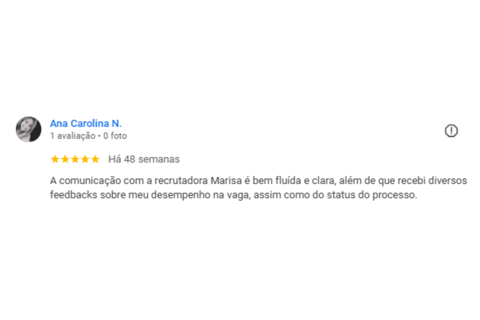 Ana Carolina N.
1 avaliação • 0 foto

Há 48 semanas

A comunicação com a recrutadora Marisa é bem fluída e clara, além de que recebi diversos feedbacks sobre meu desempenho na vaga, assim como do status do processo.